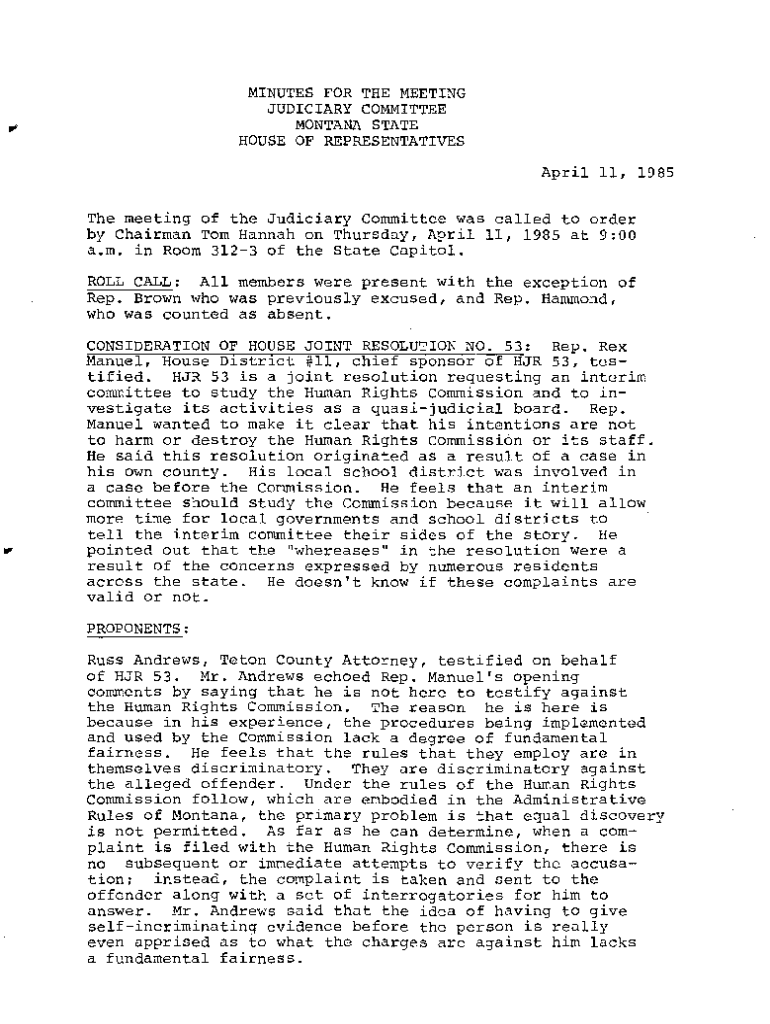 MINUTES FOR THE MEETING
JUDICIARY COMMITTEE
MONTANA STATE
HOUSE OF REPRESENTATIVES

April 11, 1985

The meeting of the Judiciary Committee was called to order by Chairman Tom Hannah on Thursday, April 11, 1985 at 9:00 a.m. in Room 312-3 of the State Capitol.

ROLL CALL: All members were present with the exception of Rep. Brown who was previously excused, and Rep. Hammond, who was counted as absent.

CONSIDERATION OF HOUSE JOINT RESOLUTION NO. 53: Rep. Rex Manuel, House District #11, chief sponsor of HJR 53, testified. HJR 53 is a joint resolution requesting an interim committee to study the Human Rights Commission and to investigate its activities as a quasi-judicial board. Rep. Manuel wanted to make it clear that his intentions are not to harm or destroy the Human Rights Commission or its staff. He said this resolution originated as a result of a case in his own county. His local school district was involved in a case before the Commission. He feels that an interim committee should study the Commission because it will allow more time for local governments and school districts to tell the interim committee their sides of the story. He pointed out that the "whereases" in the resolution were a result of the concerns expressed by numerous residents across the state. He doesn't know if these complaints are valid or not.

PROPONENTS:

Russ Andrews, Teton County Attorney, testified on behalf of HJR 53. Mr. Andrews echoed Rep. Manuel's opening comments by saying that he is not here to testify against the Human Rights Commission. The reason he is here is because in his experience, the procedures being implemented and used by the Commission lack a degree of fundamental fairness. He feels that the rules that they employ are in themselves discriminatory. They are discriminatory against the alleged offender. Under the rules of the Human Rights Commission follow, which are embodied in the Administrative Rules of Montana, the primary problem is that equal discovery is not permitted. As far as he can determine, when a complaint is filed with the Human Rights Commission, there is no subsequent or immediate attempts to verify the accusation; instead, the complaint is taken and sent to the offender along with a set of interrogatories for him to answer. Mr. Andrews said that the idea of having to give self-incriminating evidence before the person is really even apprised as to what the charges are against him lacks a fundamental fairness.